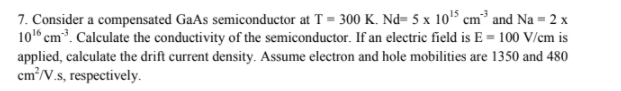 7. Consider a compensated GaAs semiconductor at T = 300 K. Nd= 5 x $10^{15}$ $cm^{-3}$ and Na = 2 x $10^{16}$ $cm^{-3}$. Calculate the conductivity of the semiconductor. If an electric field is E = 100 V/cm is applied, calculate the drift current density. Assume electron and hole mobilities are 1350 and 480 $cm^2$/V.s, respectively.